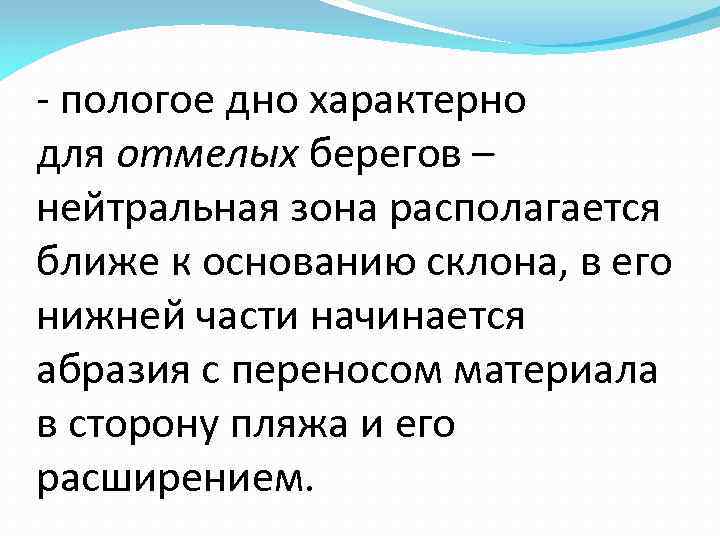 - пологое дно характерно для отмелых берегов – нейтральная зона располагается ближе к основанию склона, в его нижней части начинается абразия с переносом материала в сторону пляжа и его расширением.